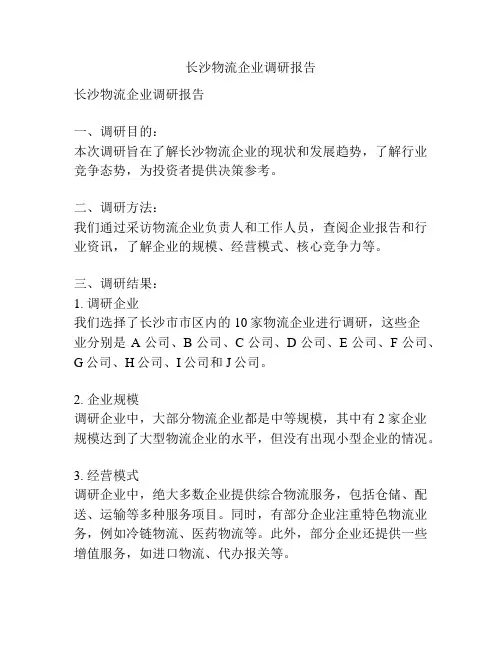 长沙物流企业调研报告

长沙物流企业调研报告

一、调研目的:
本次调研旨在了解长沙物流企业的现状和发展趋势，了解行业竞争态势，为投资者提供决策参考。

二、调研方法:
我们通过采访物流企业负责人和工作人员，查阅企业报告和行业资讯，了解企业的规模、经营模式、核心竞争力等。

三、调研结果:
1. 调研企业
我们选择了长沙市市区内的 10 家物流企业进行调研，这些企业分别是 A 公司、B 公司、C 公司、D 公司、E 公司、F 公司、G 公司、H 公司、I 公司和 J 公司。

2. 企业规模
调研企业中，大部分物流企业都是中等规模，其中有 2 家企业规模达到了大型物流企业的水平，但没有出现小型企业的情况。

3. 经营模式
调研企业中，绝大多数企业提供综合物流服务，包括仓储、配送、运输等多种服务项目。同时，有部分企业注重特色物流业务，例如冷链物流、医药物流等。此外，部分企业还提供一些增值服务，如进口物流、代办报关等。